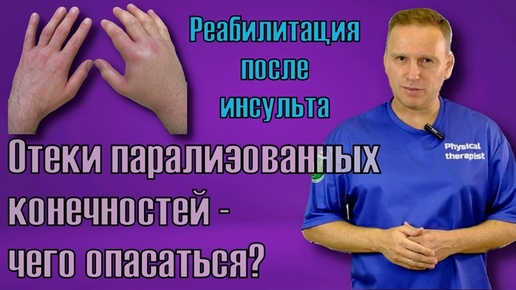 Реабилитация после инсульта

Отеки парализованных конечностей - чего опасаться?

Physical therapist